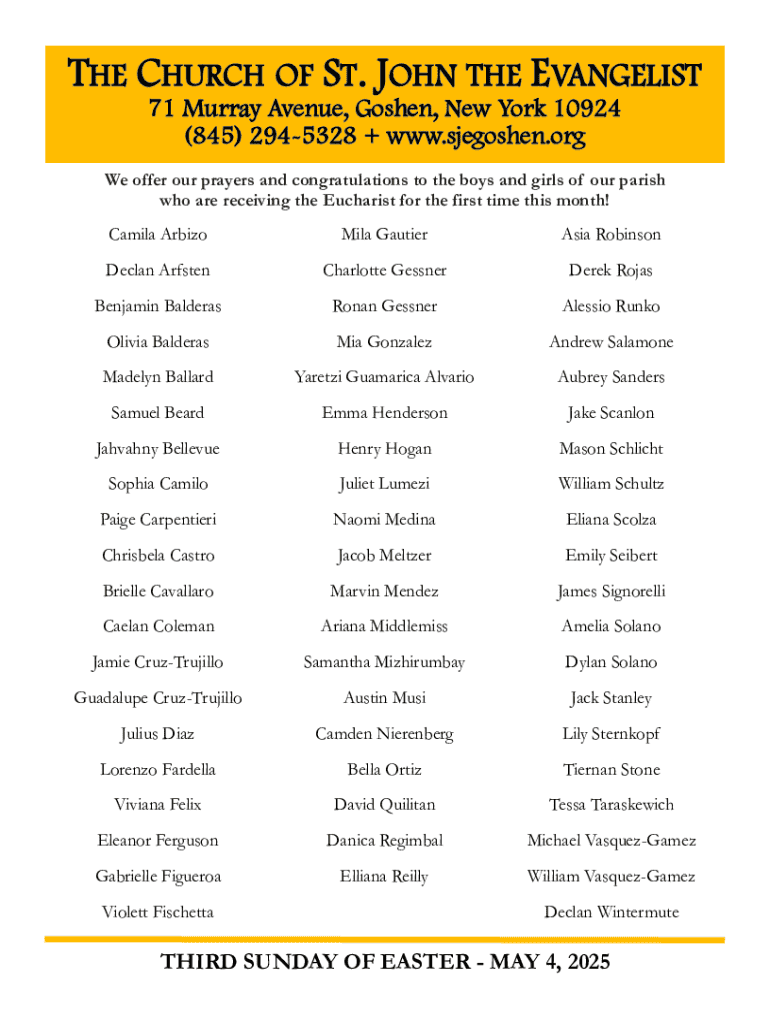 THE CHURCH OF ST. JOHN THE EVANGELIST
71 Murray Avenue, Goshen, New York 10924
(845) 294-5328 + www.sjegoshen.org

We offer our prayers and congratulations to the boys and girls of our parish who are receiving the Eucharist for the first time this month!

Camila Arbizo
Declan Arfsten
Benjamin Balderas
Olivia Balderas
Madelyn Ballard
Samuel Beard
Jahvahny Bellevue
Sophia Camilo
Paige Carpentieri
Chrisbela Castro
Brielle Cavallaro
Caelan Coleman
Jamie Cruz-Trujillo
Guadalupe Cruz-Trujillo
Julius Diaz
Lorenzo Fardella
Viviana Felix
Eleanor Ferguson
Gabrielle Figueroa
Violett Fischetta

Mila Gautier
Charlotte Gessner
Ronan Gessner
Mia Gonzalez
Yaretzi Guamarica Alvario
Emma Henderson
Henry Hogan
Juliet Lumezi
Naomi Medina
Jacob Meltzer
Marvin Mendez
Ariana Middlemiss
Samantha Mizhirumbay
Austin Musi
Camden Nierenberg
Bella Ortiz
David Quilitan
Danica Regimbal
Elliana Reilly

Asia Robinson
Derek Rojas
Alessio Runko
Andrew Salamone
Aubrey Sanders
Jake Scanlon
Mason Schlicht
William Schultz
Eliana Scolza
Emily Seibert
James Signorelli
Amelia Solano
Dylan Solano
Jack Stanley
Lily Sternkopf
Tiernan Stone
Tessa Taraskewich
Michael Vasquez-Gamez
William Vasquez-Gamez
Declan Wintermute

THIRD SUNDAY OF EASTER - MAY 4, 2025